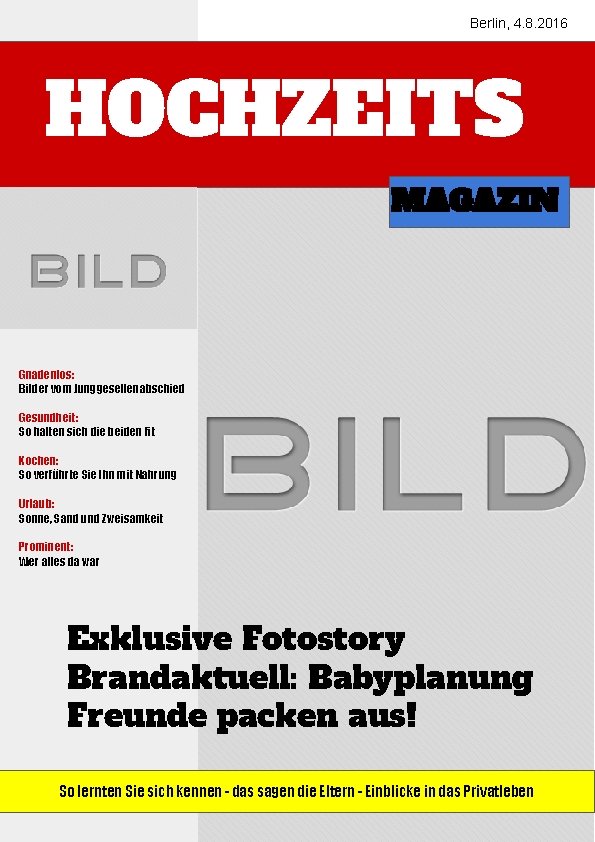 Berlin, 4.8.2016

HOCHZEITS

MAGAZIN

BILD

Gnadenlos:
Bilder vom Junggesellenabschied

Gesundheit:
So halten sich die beiden fit

Kochen:
So verführte Sie Ihn mit Nahrung

Urlaub:
Sonne, Sand und Zweisamkeit

Prominent:
Wer alles da war

BILD

Exklusive Fotostory
Brandaktuell: Babyplanung
Freunde packen aus!

So lernten Sie sich kennen - das sagen die Eltern - Einblicke in das Privatleben